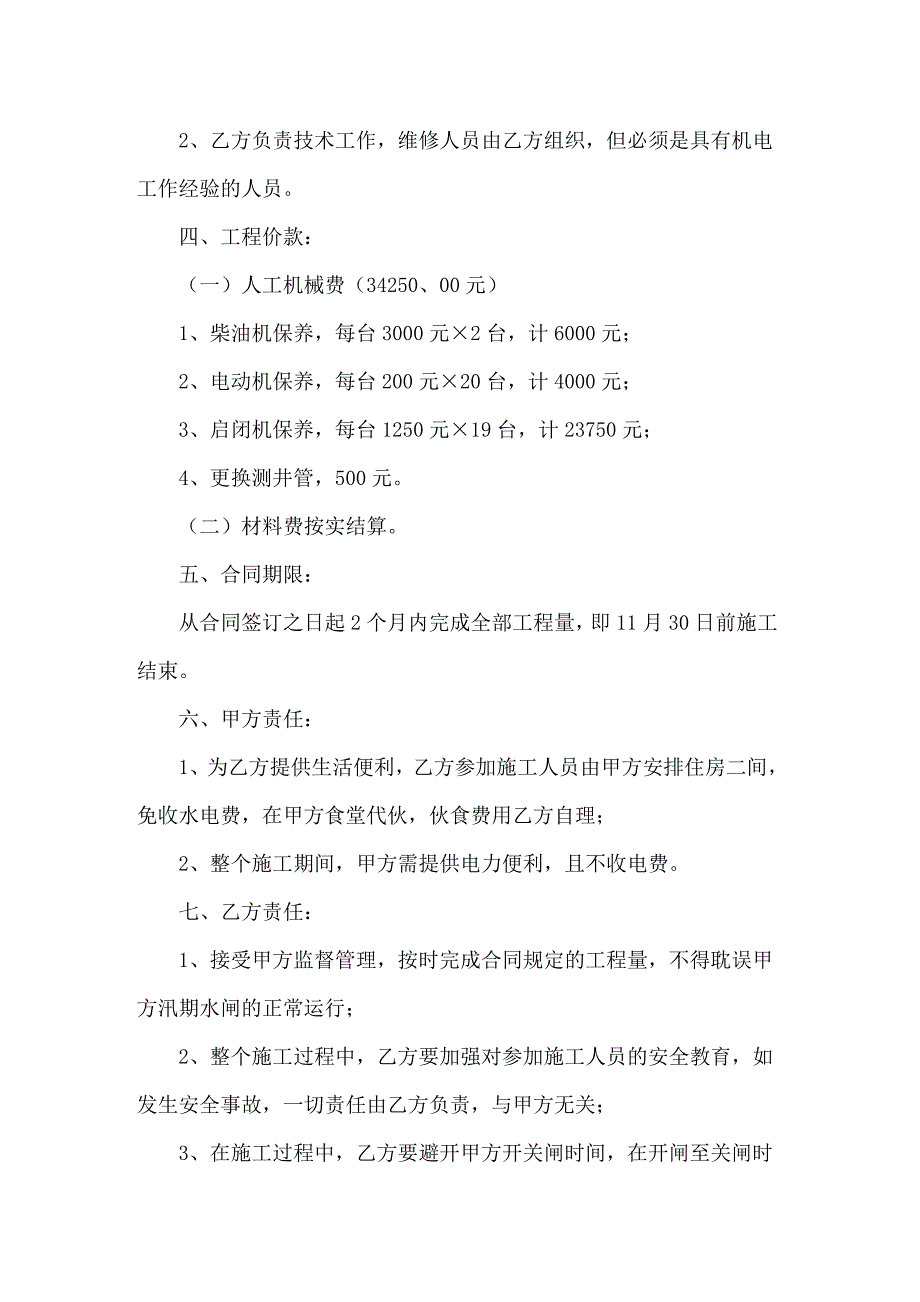 2、乙方负责技术工作，维修人员由乙方组织，但必须是具有机电工作经验的人员。

四、工程价款：

（一）人工机械费（34250、00元）

1、柴油机保养，每台3000元×2台，计6000元；

2、电动机保养，每台200元×20台，计4000元；

3、启闭机保养，每台1250元×19台，计23750元；

4、更换测井管，500元。

（二）材料费按实结算。

五、合同期限：

从合同签订之日起2个月内完成全部工程量，即11月30日前施工结束。

六、甲方责任：

1、为乙方提供生活便利，乙方参加施工人员由甲方安排住房二间，免收水电费，在甲方食堂代伙，伙食费用乙方自理；

2、整个施工期间，甲方需提供电力便利，且不收电费。

七、乙方责任：

1、接受甲方监督管理，按时完成合同规定的工程量，不得耽误甲方汛期水闸的正常运行；

2、整个施工过程中，乙方要加强对参加施工人员的安全教育，如发生安全事故，一切责任由乙方负责，与甲方无关；

3、在施工过程中，乙方要避开甲方开关闸时间，在开闸至关闸时